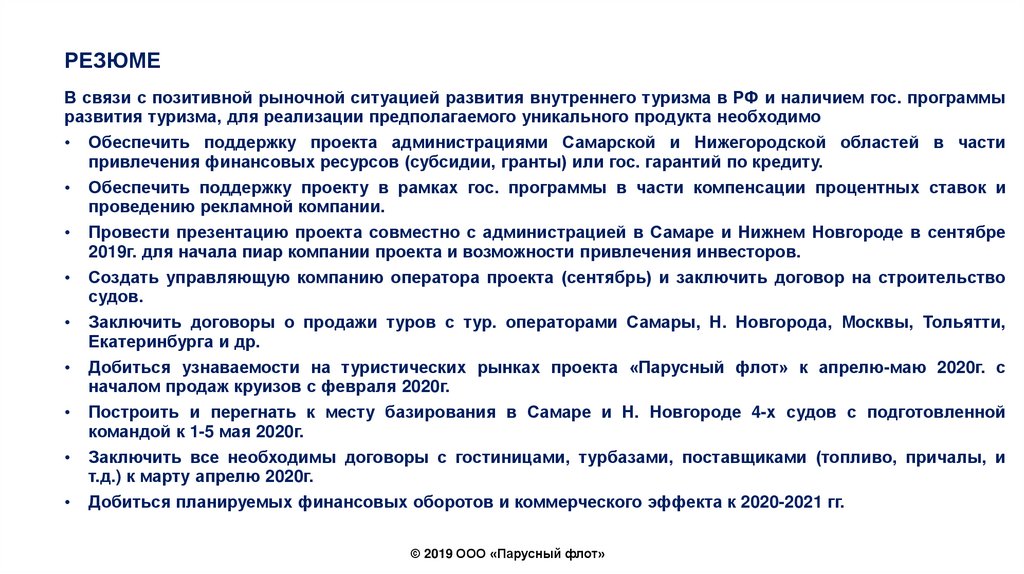 РЕЗЮМЕ

В связи с позитивной рыночной ситуацией развития внутреннего туризма в РФ и наличием гос. программы развития туризма, для реализации предполагаемого уникального продукта необходимо

• Обеспечить поддержку проекта администрациями Самарской и Нижегородской областей в части привлечения финансовых ресурсов (субсидии, гранты) или гос. гарантий по кредиту.
• Обеспечить поддержку проекту в рамках гос. программы в части компенсации процентных ставок и проведению рекламной компании.
• Провести презентацию проекта совместно с администрацией в Самаре и Нижнем Новгороде в сентябре 2019г. для начала пиар компании проекта и возможности привлечения инвесторов.
• Создать управляющую компанию оператора проекта (сентябрь) и заключить договор на строительство судов.
• Заключить договоры о продажи туров с тур. операторами Самары, Н. Новгорода, Москвы, Тольятти, Екатеринбурга и др.
• Добиться узнаваемости на туристических рынках проекта «Парусный флот» к апрелю-маю 2020г. с началом продаж круизов с февраля 2020г.
• Построить и перегнать к месту базирования в Самаре и Н. Новгороде 4-х судов с подготовленной командой к 1-5 мая 2020г.
• Заключить все необходимы договоры с гостиницами, турбазами, поставщиками (топливо, причалы, и т.д.) к марту апрелю 2020г.
• Добиться планируемых финансовых оборотов и коммерческого эффекта к 2020-2021 гг.

© 2019 ООО «Парусный флот»